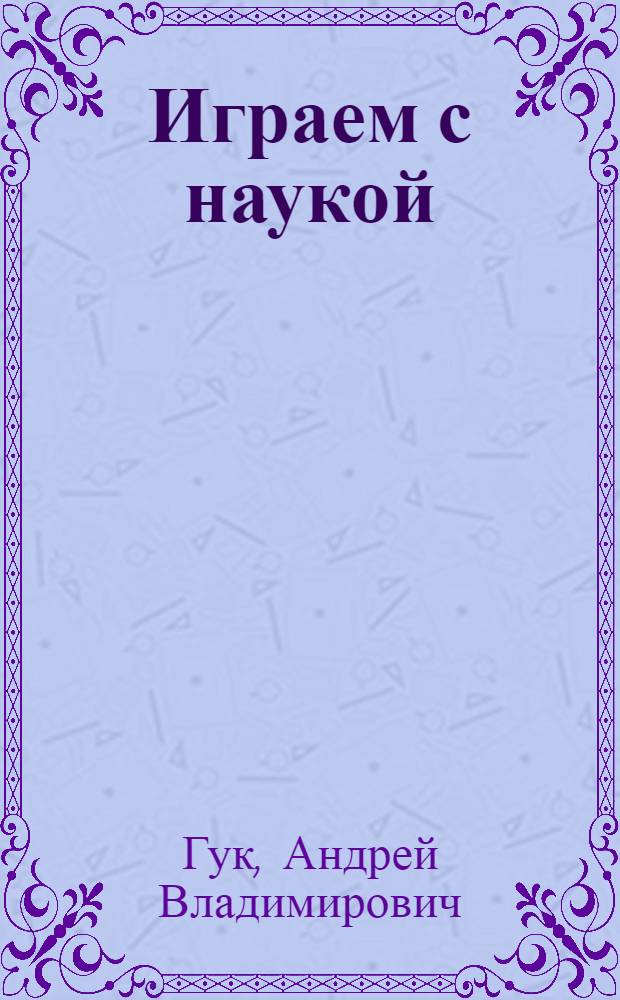 Играем с наукой

Гук, Андрей Владимирович